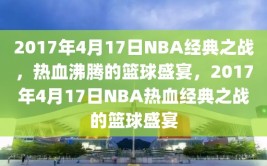 2017年4月17日NBA经典之战，热血沸腾的篮球盛宴，2017年4月17日NBA热血经典之战的篮球盛宴